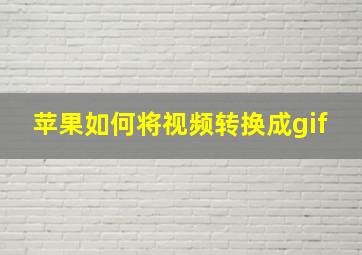 苹果如何将视频转换成gif